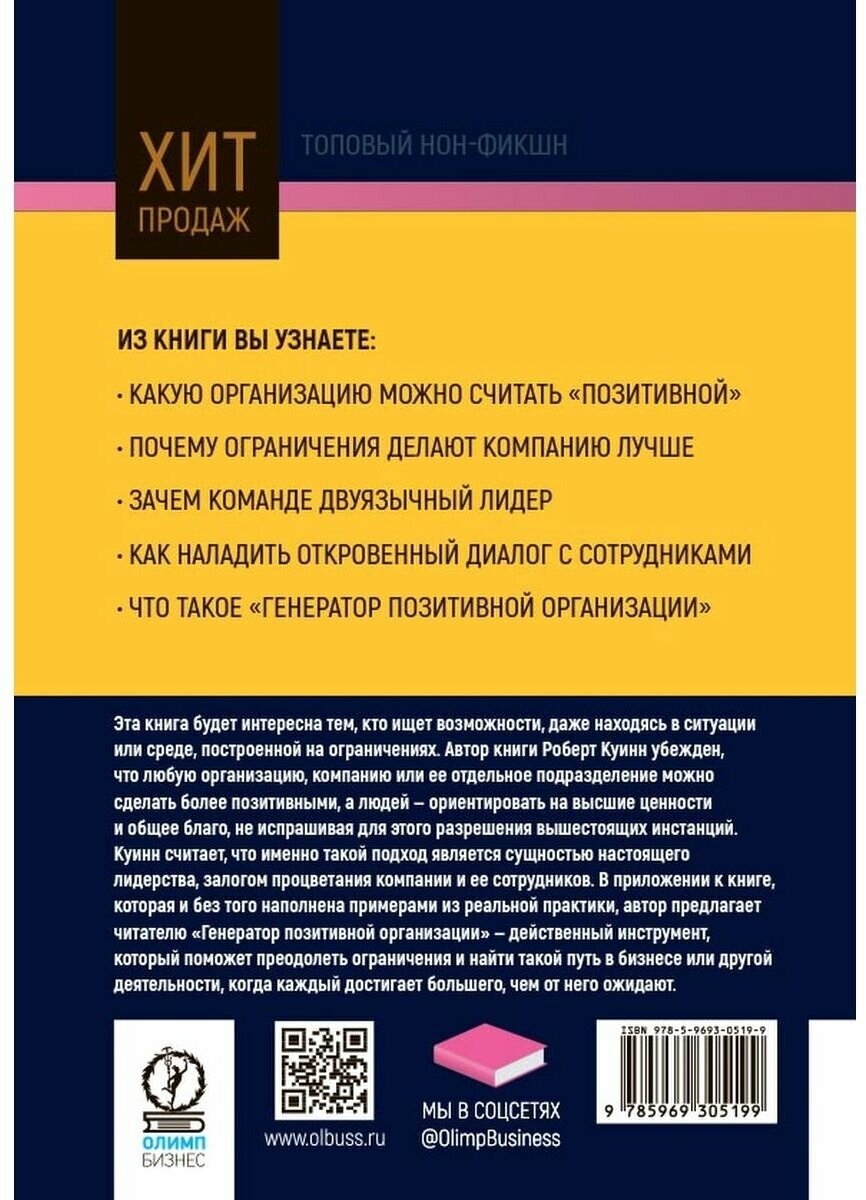 ХИТ
ПРОДАЖ

ТОПОВЫЙ НОН-ФИКШН

ИЗ КНИГИ ВЫ УЗНАЕТЕ:

· КАКУЮ ОРГАНИЗАЦИЮ МОЖНО СЧИТАТЬ «ПОЗИТИВНОЙ»

· ПОЧЕМУ ОГРАНИЧЕНИЯ ДЕЛАЮТ КОМПАНИЮ ЛУЧШЕ

· ЗАЧЕМ КОМАНДЕ ДВУЯЗЫЧНЫЙ ЛИДЕР

· КАК НАЛАДИТЬ ОТКРОВЕННЫЙ ДИАЛОГ С СОТРУДНИКАМИ

· ЧТО ТАКОЕ «ГЕНЕРАТОР ПОЗИТИВНОЙ ОРГАНИЗАЦИИ»

Эта книга будет интересна тем, кто ищет возможности, даже находясь в ситуации или среде, построенной на ограничениях. Автор книги Роберт Куинн убежден, что любую организацию, компанию или ее отдельное подразделение можно сделать более позитивными, а людей – ориентировать на высшие ценности и общее благо, не испрашивая для этого разрешения вышестоящих инстанций. Куинн считает, что именно такой подход является сущностью настоящего лидерства, залогом процветания компании и ее сотрудников. В приложении к книге, которая и без того наполнена примерами из реальной практики, автор предлагает читателю «Генератор позитивной организации» – действенный инструмент, который поможет преодолеть ограничения и найти такой путь в бизнесе или другой деятельности, когда каждый достигает большего, чем от него ожидают.

ОЛИМП
БИЗНЕС

www.olbuss.ru

МЫ В СОЦСЕТЯХ
@OlimpBusiness

ISBN 978-5-9693-0519-9
9 785969 305199